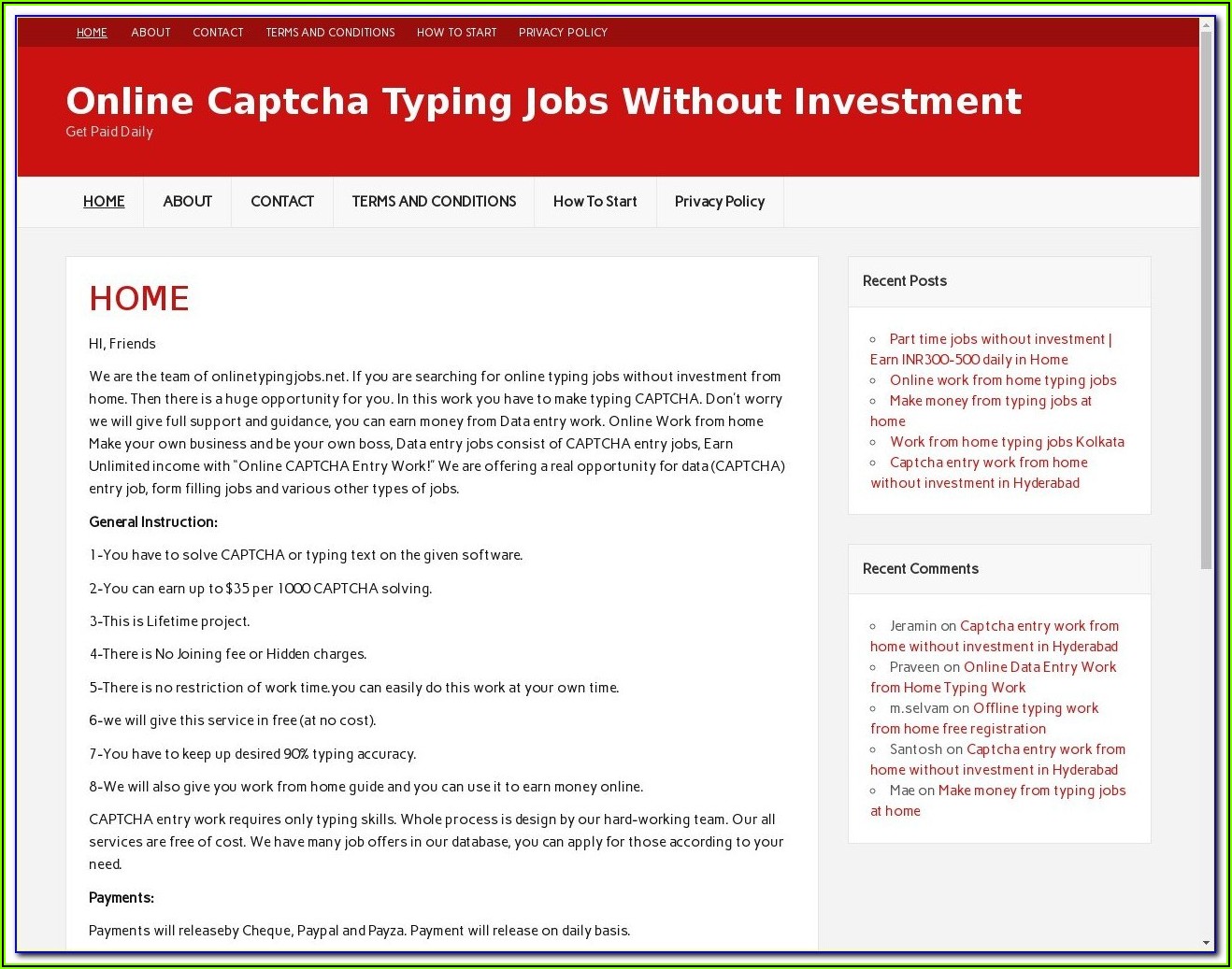 HOME ABOUT CONTACT TERMS AND CONDITIONS HOW TO START PRIVACY POLICY

Online Captcha Typing Jobs Without Investment

Get Paid Daily

HOME ABOUT CONTACT TERMS AND CONDITIONS How To Start Privacy Policy

HOME

HI, Friends

We are the team of onlinetypingjobs.net. If you are searching for online typing jobs without investment from home. Then there is a huge opportunity for you. In this work you have to make typing CAPTCHA. Don't worry we will give full support and guidance, you can earn money from Data entry work. Online Work from home Make your own business and be your own boss, Data entry jobs consist of CAPTCHA entry jobs, Earn Unlimited income with "Online CAPTCHA Entry Work!" We are offering a real opportunity for data (CAPTCHA) entry job, form filling jobs and various other types of jobs.

General Instruction:

1-You have to solve CAPTCHA or typing text on the given software.

2-You can earn up to $35 per 1000 CAPTCHA solving.

3-This is Lifetime project.

4-There is No Joining fee or Hidden charges.

5-There is no restriction of work time.you can easily do this work at your own time.

6-we will give this service in free (at no cost).

7-You have to keep up desired 90% typing accuracy.

8-We will also give you work from home guide and you can use it to earn money online.

CAPTCHA entry work requires only typing skills. Whole process is design by our hard-working team. Our all services are free of cost. We have many job offers in our database, you can apply for those according to your need.

Payments:

Payments will releaseby Cheque, Paypal and Payza. Payment will release on daily basis.

Recent Posts

Part time jobs without investment | Earn INR300-500 daily in Home
Online work from home typing jobs
Make money from typing jobs at home
Work from home typing jobs Kolkata
Captcha entry work from home without investment in Hyderabad

Recent Comments

Jeramin on Captcha entry work from home without investment in Hyderabad
Praveen on Online Data Entry Work from Home Typing Work
m.selvam on Offline typing work from home free registration
Santosh on Captcha entry work from home without investment in Hyderabad
Mae on Make money from typing jobs at home